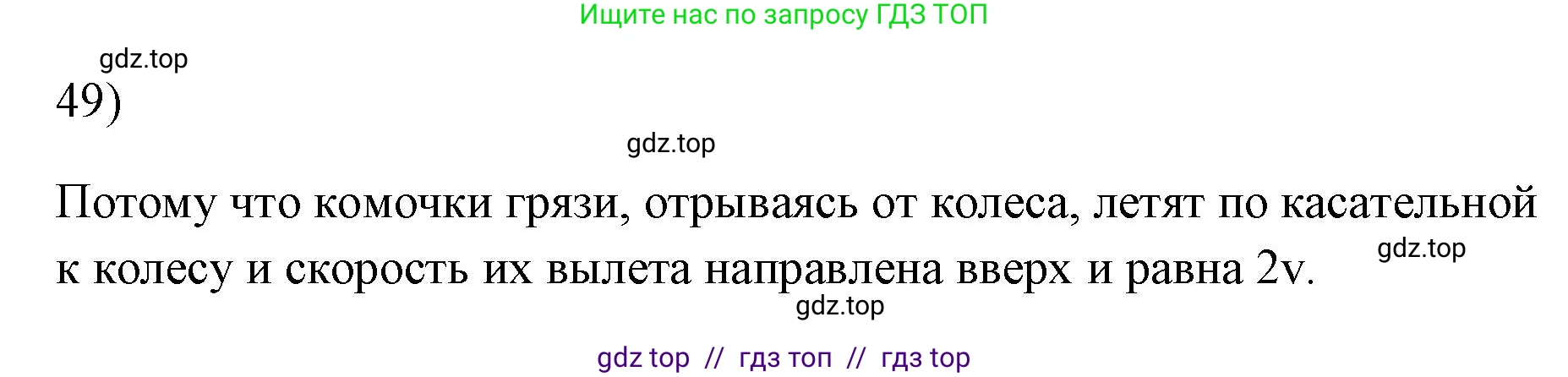 Ищите нас по запросу ГДЗ ТОП

gdz.top

49)

gdz.top

Потому что комочки грязи, отрываясь от колеса, летят по касательной к колесу и скорость их вылета направлена вверх и равна 2v.

gdz.top

gdz.top

gdz top // гдз топ // гдз top